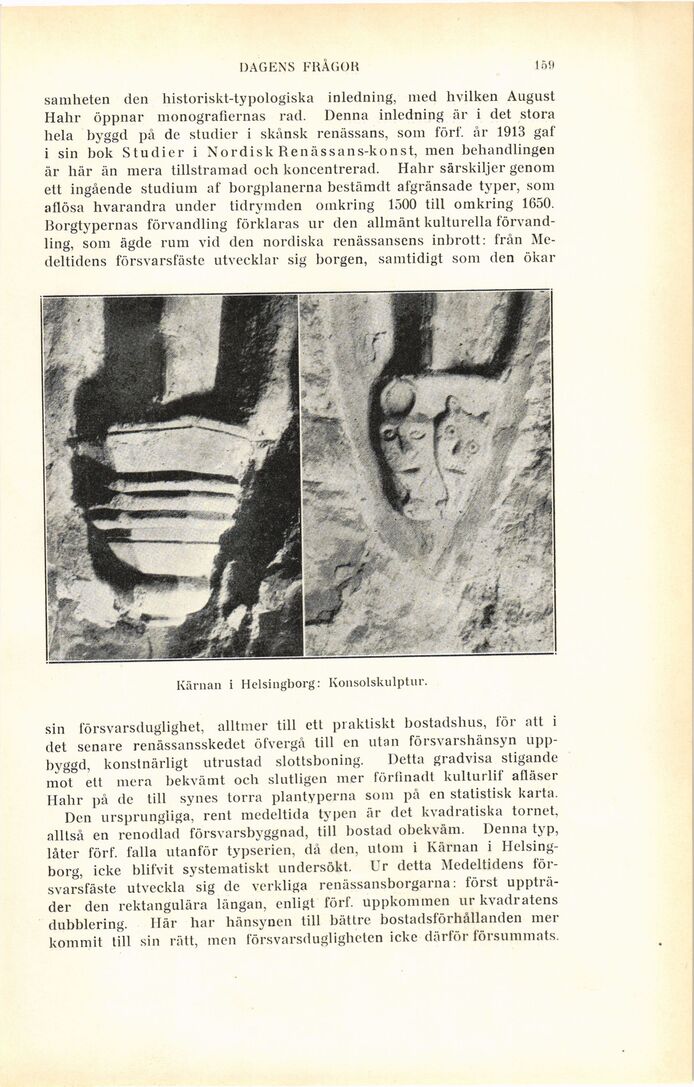 DAGENS FRÅGOR 159

samheten den historiskt-typologiska inledning, med hvilken August Hahr öppnar monografiernas rad. Denna inledning är i det stora hela byggd på de studier i skånsk renässans, som förf. år 1913 gaf i sin bok Studier i Nordisk Renässans-konst, men behandlingen är här än mera tillstramad och koncentrerad. Hahr särskiljer genom ett ingående studium af borgplanerna bestämdt afgränsade typer, som aflösa hvarandra under tidrymden omkring 1500 till omkring 1650. Borgtypernas förvandling förklaras ur den allmänt kulturella förvandling, som ägde rum vid den nordiska renässansens inbrott: från Medeltidens försvarsfäste utvecklar sig borgen, samtidigt som den ökar

Kärnan i Helsingborg: Konsolskulptur.

sin försvarsduglighet, alltmer till ett praktiskt bostadshus, för att i det senare renässansskedet öfvergå till en utan försvarshänsyn uppbyggd, konstnärligt utrustad slottsboning. Detta gradvisa stigande mot ett mera bekvämt och slutligen mer förfinadt kulturlif afläser Hahr på de till synes torra plantyperna som på en statistisk karta.

Den ursprungliga, rent medeltida typen är det kvadratiska tornet, alltså en renodlad försvarsbyggnad, till bostad obekväm. Denna typ, låter förf. falla utanför typserien, då den, utom i Kärnan i Helsingborg, icke blifvit systematiskt undersökt. Ur detta Medeltidens försvarsfäste utveckla sig de verkliga renässansborgarna: först uppträder den rektangulära längan, enligt förf. uppkommen ur kvadratens dubblering. Här har hänsynen till bättre bostadsförhållanden mer kommit till sin rätt, men försvarsdugligheten icke därför försummats.